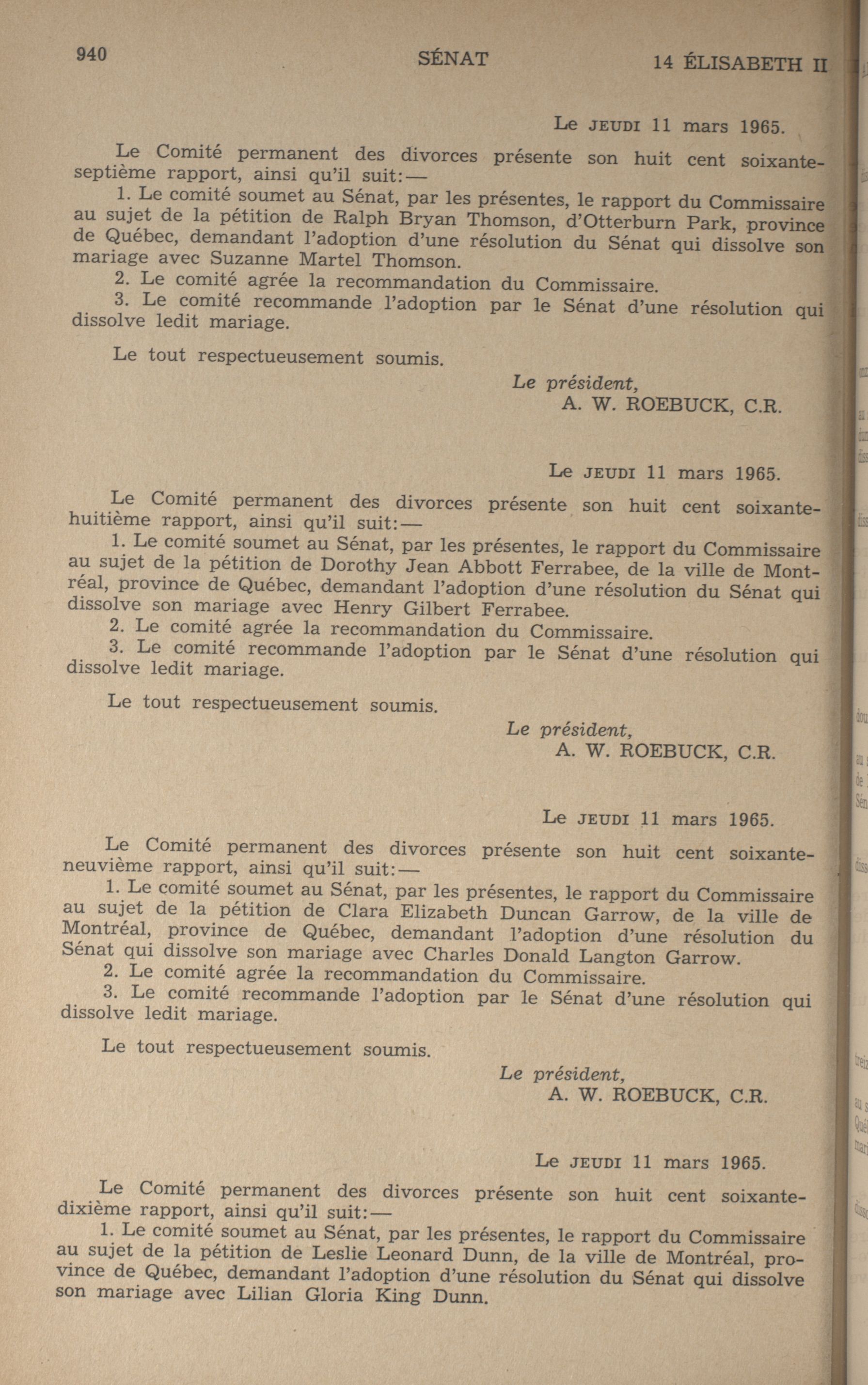 940 SÉNAT 14 ÉLISABETH II

Le JEUDI 11 mars 1965.

Le Comité permanent des divorces présente son huit cent soixante-septième rapport, ainsi qu'il suit:—

1. Le comité soumet au Sénat, par les présentes, le rapport du Commissaire au sujet de la pétition de Ralph Bryan Thomson, d'Otterburn Park, province de Québec, demandant l'adoption d'une résolution du Sénat qui dissolve son mariage avec Suzanne Martel Thomson.

2. Le comité agrée la recommandation du Commissaire.

3. Le comité recommande l'adoption par le Sénat d'une résolution qui dissolve ledit mariage.

Le tout respectueusement soumis.

Le président,
A. W. ROEBUCK, C.R.

Le JEUDI 11 mars 1965.

Le Comité permanent des divorces présente son huit cent soixante-huitième rapport, ainsi qu'il suit:—

1. Le comité soumet au Sénat, par les présentes, le rapport du Commissaire au sujet de la pétition de Dorothy Jean Abbott Ferrabee, de la ville de Montréal, province de Québec, demandant l'adoption d'une résolution du Sénat qui dissolve son mariage avec Henry Gilbert Ferrabee.

2. Le comité agrée la recommandation du Commissaire.

3. Le comité recommande l'adoption par le Sénat d'une résolution qui dissolve ledit mariage.

Le tout respectueusement soumis.

Le président,
A. W. ROEBUCK, C.R.

Le JEUDI 11 mars 1965.

Le Comité permanent des divorces présente son huit cent soixante-neuvième rapport, ainsi qu'il suit:—

1. Le comité soumet au Sénat, par les présentes, le rapport du Commissaire au sujet de la pétition de Clara Elizabeth Duncan Garrow, de la ville de Montréal, province de Québec, demandant l'adoption d'une résolution du Sénat qui dissolve son mariage avec Charles Donald Langton Garrow.

2. Le comité agrée la recommandation du Commissaire.

3. Le comité recommande l'adoption par le Sénat d'une résolution qui dissolve ledit mariage.

Le tout respectueusement soumis.

Le président,
A. W. ROEBUCK, C.R.

Le JEUDI 11 mars 1965.

Le Comité permanent des divorces présente son huit cent soixante-dixième rapport, ainsi qu'il suit:—

1. Le comité soumet au Sénat, par les présentes, le rapport du Commissaire au sujet de la pétition de Leslie Leonard Dunn, de la ville de Montréal, province de Québec, demandant l'adoption d'une résolution du Sénat qui dissolve son mariage avec Lilian Gloria King Dunn.